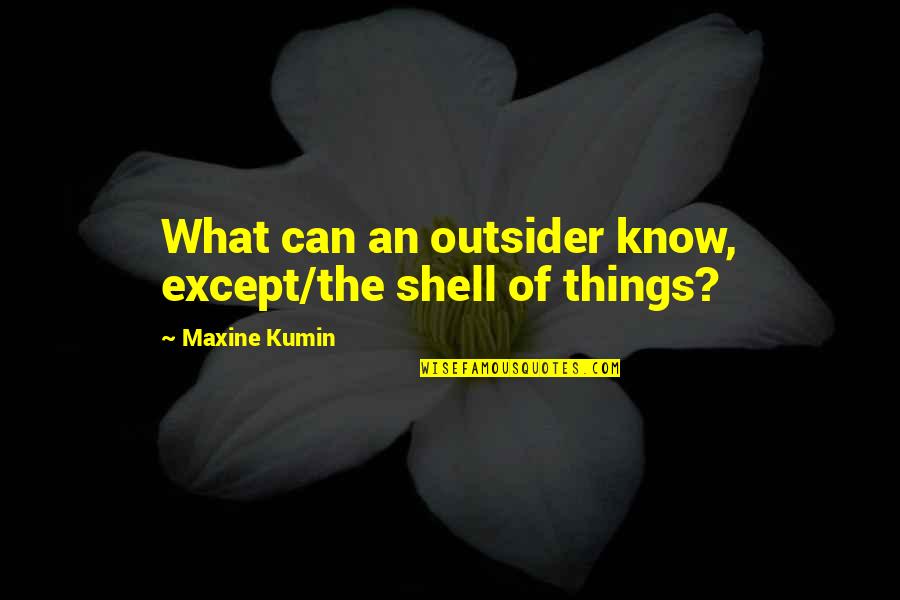 What can an outsider know, except/the shell of things?

~ Maxine Kumin

WISEFAMOUSQUOTES.COM